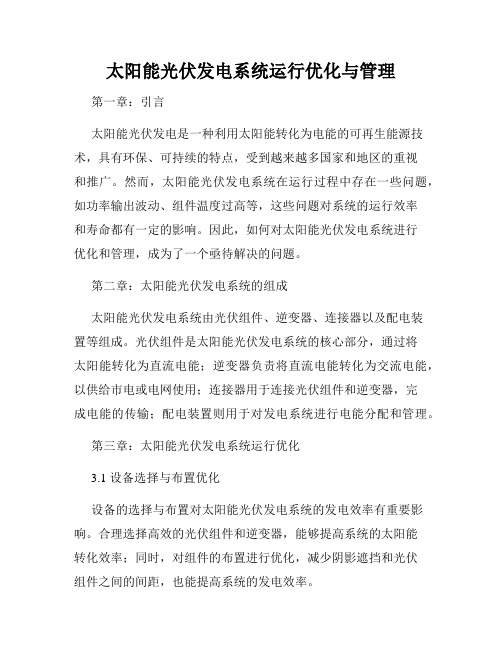 太阳能光伏发电系统运行优化与管理

第一章：引言

太阳能光伏发电是一种利用太阳能转化为电能的可再生能源技术，具有环保、可持续的特点，受到越来越多国家和地区的重视和推广。然而，太阳能光伏发电系统在运行过程中存在一些问题，如功率输出波动、组件温度过高等，这些问题对系统的运行效率和寿命都有一定的影响。因此，如何对太阳能光伏发电系统进行优化和管理，成为了一个亟待解决的问题。

第二章：太阳能光伏发电系统的组成

太阳能光伏发电系统由光伏组件、逆变器、连接器以及配电装置等组成。光伏组件是太阳能光伏发电系统的核心部分，通过将太阳能转化为直流电能；逆变器负责将直流电能转化为交流电能，以供给市电或电网使用；连接器用于连接光伏组件和逆变器，完成电能的传输；配电装置则用于对发电系统进行电能分配和管理。

第三章：太阳能光伏发电系统运行优化

3.1 设备选择与布置优化

设备的选择与布置对太阳能光伏发电系统的发电效率有重要影响。合理选择高效的光伏组件和逆变器，能够提高系统的太阳能转化效率；同时，对组件的布置进行优化，减少阴影遮挡和光伏组件之间的间距，也能提高系统的发电效率。